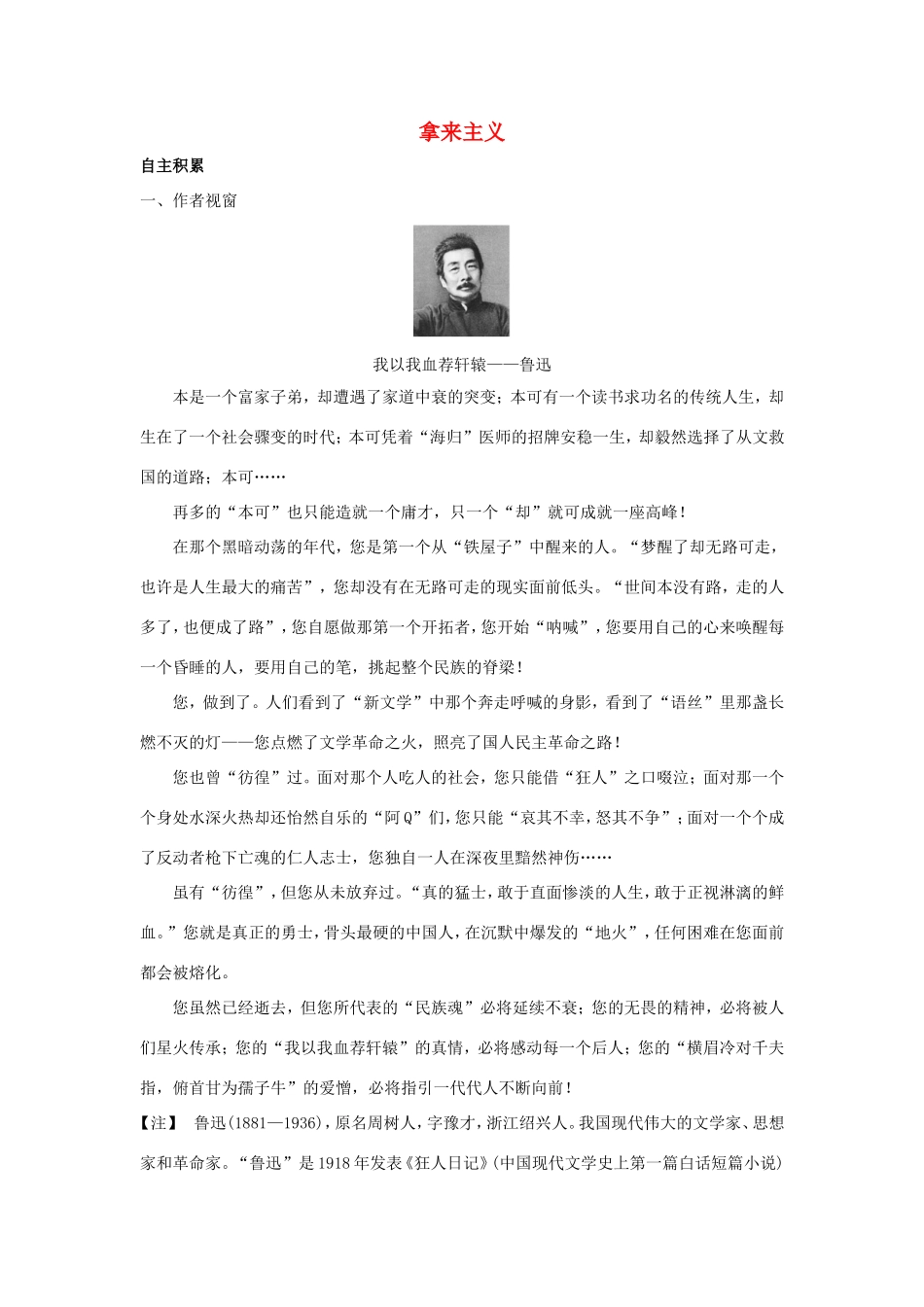 拿来主义

自主积累

一、作者视窗

我以我血荐轩辕——鲁迅

本是一个富家子弟，却遭遇了家道中衰的突变；本可有一个读书求功名的传统人生，却生在了一个社会骤变的时代；本可凭着“海归”医师的招牌安稳一生，却毅然选择了从文救国的道路；本可……

再多的“本可”也只能造就一个庸才，只一个“却”就可成就一座高峰！

在那个黑暗动荡的年代，您是第一个从“铁屋子”中醒来的人。“梦醒了却无路可走，也许是人生最大的痛苦”，您却没有在无路可走的现实面前低头。“世间本没有路，走的人多了，也便成了路”，您自愿做那第一个开拓者，您开始“呐喊”，您要用自己的心来唤醒每一个昏睡的人，要用自己的笔，挑起整个民族的脊梁！

您，做到了。人们看到了“新文学”中那个奔走呼喊的身影，看到了“语丝”里那盏长燃不灭的灯——您点燃了文学革命之火，照亮了国人民主革命之路！

您也曾“彷徨”过。面对那个人吃人的社会，您只能借“狂人”之口啜泣；面对那一个个身处水深火热却还怡然自乐的“阿Q”们，您只能“哀其不幸，怒其不争”；面对一个个成了反动者枪下亡魂的仁人志士，您独自一人在深夜里黯然神伤……

虽有“彷徨”，但您从未放弃过。“真的猛士，敢于直面惨淡的人生，敢于正视淋漓的鲜血。”您就是真正的勇士，骨头最硬的中国人，在沉默中爆发的“地火”，任何困难在您面前都会被熔化。

您虽然已经逝去，但您所代表的“民族魂”必将延续不衰；您的无畏的精神，必将被人们星火传承；您的“我以我血荐轩辕”的真情，必将感动每一个后人；您的“横眉冷对千夫指，俯首甘为孺子牛”的爱憎，必将指引一代代人不断向前！

【注】 鲁迅(1881—1936)，原名周树人，字豫才，浙江绍兴人。我国现代伟大的文学家、思想家和革命家。“鲁迅”是1918年发表《狂人日记》(中国现代文学史上第一篇白话短篇小说)